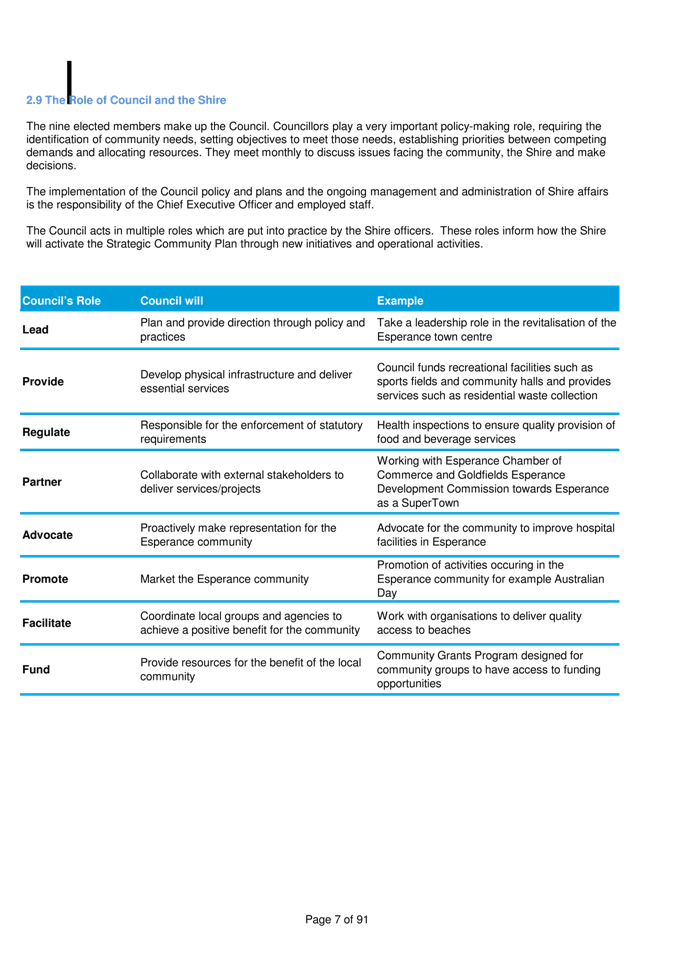 2.9 The Role of Council and the Shire

The nine elected members make up the Council. Councillors play a very important policy-making role, requiring the identification of community needs, setting objectives to meet those needs, establishing priorities between competing demands and allocating resources. They meet monthly to discuss issues facing the community, the Shire and make decisions.

The implementation of the Council policy and plans and the ongoing management and administration of Shire affairs is the responsibility of the Chief Executive Officer and employed staff.

The Council acts in multiple roles which are put into practice by the Shire officers. These roles inform how the Shire will activate the Strategic Community Plan through new initiatives and operational activities.

| Council's Role | Council will | Example |
|---|---|---|
| Lead | Plan and provide direction through policy and practices | Take a leadership role in the revitalisation of the Esperance town centre |
| Provide | Develop physical infrastructure and deliver essential services | Council funds recreational facilities such as sports fields and community halls and provides services such as residential waste collection |
| Regulate | Responsible for the enforcement of statutory requirements | Health inspections to ensure quality provision of food and beverage services |
| Partner | Collaborate with external stakeholders to deliver services/projects | Working with Esperance Chamber of Commerce and Goldfields Esperance Development Commission towards Esperance as a SuperTown |
| Advocate | Proactively make representation for the Esperance community | Advocate for the community to improve hospital facilities in Esperance |
| Promote | Market the Esperance community | Promotion of activities occuring in the Esperance community for example Australian Day |
| Facilitate | Coordinate local groups and agencies to achieve a positive benefit for the community | Work with organisations to deliver quality access to beaches |
| Fund | Provide resources for the benefit of the local community | Community Grants Program designed for community groups to have access to funding opportunities |

Page 7 of 91